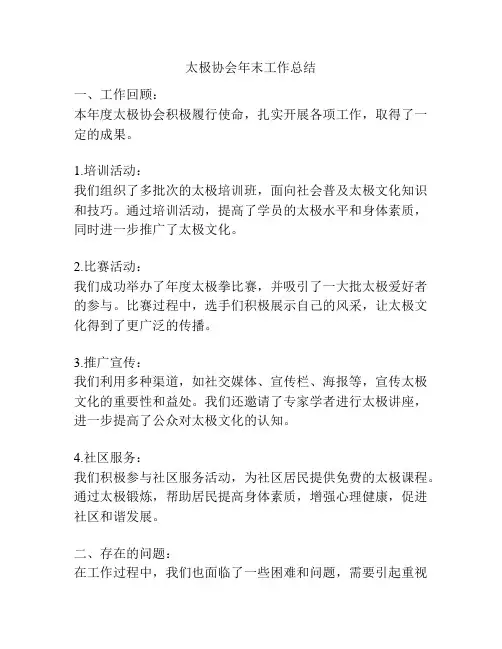 太极协会年末工作总结

一、工作回顾：
本年度太极协会积极履行使命，扎实开展各项工作，取得了一定的成果。

1.培训活动：
我们组织了多批次的太极培训班，面向社会普及太极文化知识和技巧。通过培训活动，提高了学员的太极水平和身体素质，同时进一步推广了太极文化。

2.比赛活动：
我们成功举办了年度太极拳比赛，并吸引了一大批太极爱好者的参与。比赛过程中，选手们积极展示自己的风采，让太极文化得到了更广泛的传播。

3.推广宣传：
我们利用多种渠道，如社交媒体、宣传栏、海报等，宣传太极文化的重要性和益处。我们还邀请了专家学者进行太极讲座，进一步提高了公众对太极文化的认知。

4.社区服务：
我们积极参与社区服务活动，为社区居民提供免费的太极课程。通过太极锻炼，帮助居民提高身体素质，增强心理健康，促进社区和谐发展。

二、存在的问题：
在工作过程中，我们也面临了一些困难和问题，需要引起重视